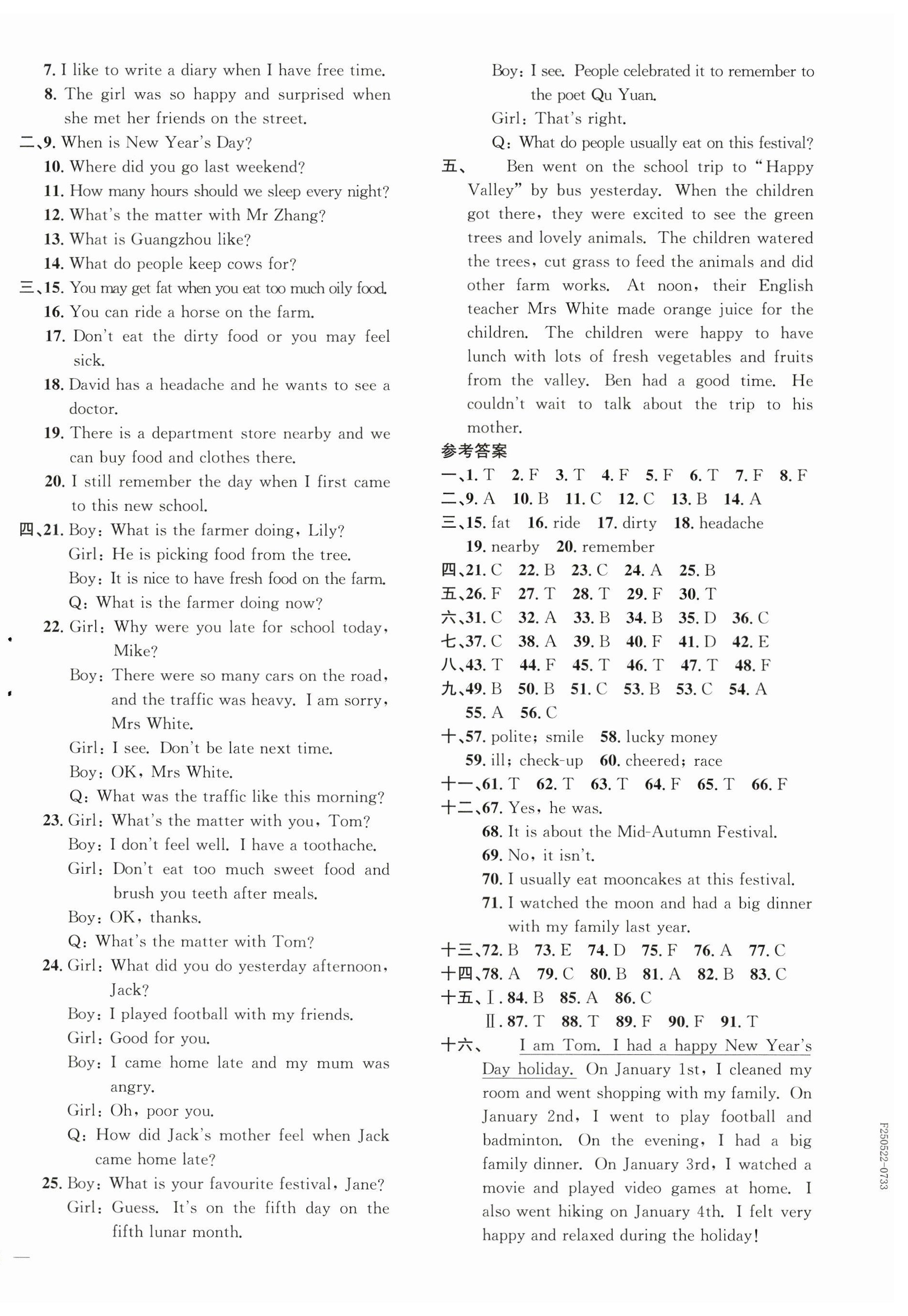 7. I like to write a diary when I have free time.
8. The girl was so happy and surprised when she met her friends on the street.
二、9. When is New Year's Day?
10. Where did you go last weekend?
11. How many hours should we sleep every night?
12. What's the matter with Mr Zhang?
13. What is Guangzhou like?
14. What do people keep cows for?
三、15. You may get fat when you eat too much oily food.
16. You can ride a horse on the farm.
17. Don't eat the dirty food or you may feel sick.
18. David has a headache and he wants to see a doctor.
19. There is a department store nearby and we can buy food and clothes there.
20. I still remember the day when I first came to this new school.
四、21. Boy: What is the farmer doing, Lily?
Girl: He is picking food from the tree.
Boy: It is nice to have fresh food on the farm.
Q: What is the farmer doing now?
22. Girl: Why were you late for school today, Mike?
Boy: There were so many cars on the road, and the traffic was heavy. I am sorry, Mrs White.
Girl: I see. Don't be late next time.
Boy: OK, Mrs White.
Q: What was the traffic like this morning?
23. Girl: What's the matter with you, Tom?
Boy: I don't feel well. I have a toothache.
Girl: Don't eat too much sweet food and brush you teeth after meals.
Boy: OK, thanks.
Q: What's the matter with Tom?
24. Girl: What did you do yesterday afternoon, Jack?
Boy: I played football with my friends.
Girl: Good for you.
Boy: I came home late and my mum was angry.
Girl: Oh, poor you.
Q: How did Jack's mother feel when Jack came home late?
25. Boy: What is your favourite festival, Jane?
Girl: Guess. It's on the fifth day on the fifth lunar month.
Boy: I see. People celebrated it to remember to the poet Qu Yuan.
Girl: That's right.
Q: What do people usually eat on this festival?
五、 Ben went on the school trip to "Happy Valley" by bus yesterday. When the children got there, they were excited to see the green trees and lovely animals. The children watered the trees, cut grass to feed the animals and did other farm works. At noon, their English teacher Mrs White made orange juice for the children. The children were happy to have lunch with lots of fresh vegetables and fruits from the valley. Ben had a good time. He couldn't wait to talk about the trip to his mother.
参考答案
一、1. T 2. F 3. T 4. F 5. F 6. T 7. F 8. F
二、9. A 10. B 11. C 12. C 13. B 14. A
三、15. fat 16. ride 17. dirty 18. headache
19. nearby 20. remember
四、21. C 22. B 23. C 24. A 25. B
五、26. F 27. T 28. T 29. F 30. T
六、31. C 32. A 33. B 34. B 35. D 36. C
七、37. C 38. A 39. B 40. F 41. D 42. E
八、43. T 44. F 45. T 46. T 47. T 48. F
九、49. B 50. B 51. C 53. B 53. C 54. A
55. A 56. C
十、57. polite; smile 58. lucky money
59. ill; check-up 60. cheered; race
十一、61. T 62. T 63. T 64. F 65. T 66. F
十二、67. Yes, he was.
68. It is about the Mid-Autumn Festival.
69. No, it isn't.
70. I usually eat mooncakes at this festival.
71. I watched the moon and had a big dinner with my family last year.
十三、72. B 73. E 74. D 75. F 76. A 77. C
十四、78. A 79. C 80. B 81. A 82. B 83. C
十五、Ⅰ. 84. B 85. A 86. C
Ⅱ. 87. T 88. T 89. F 90. F 91. T
十六、 I am Tom. I had a happy New Year's Day holiday. On January 1st, I cleaned my room and went shopping with my family. On January 2nd, I went to play football and badminton. On the evening, I had a big family dinner. On January 3rd, I watched a movie and played video games at home. I also went hiking on January 4th. I felt very happy and relaxed during the holiday!

F250522-0733